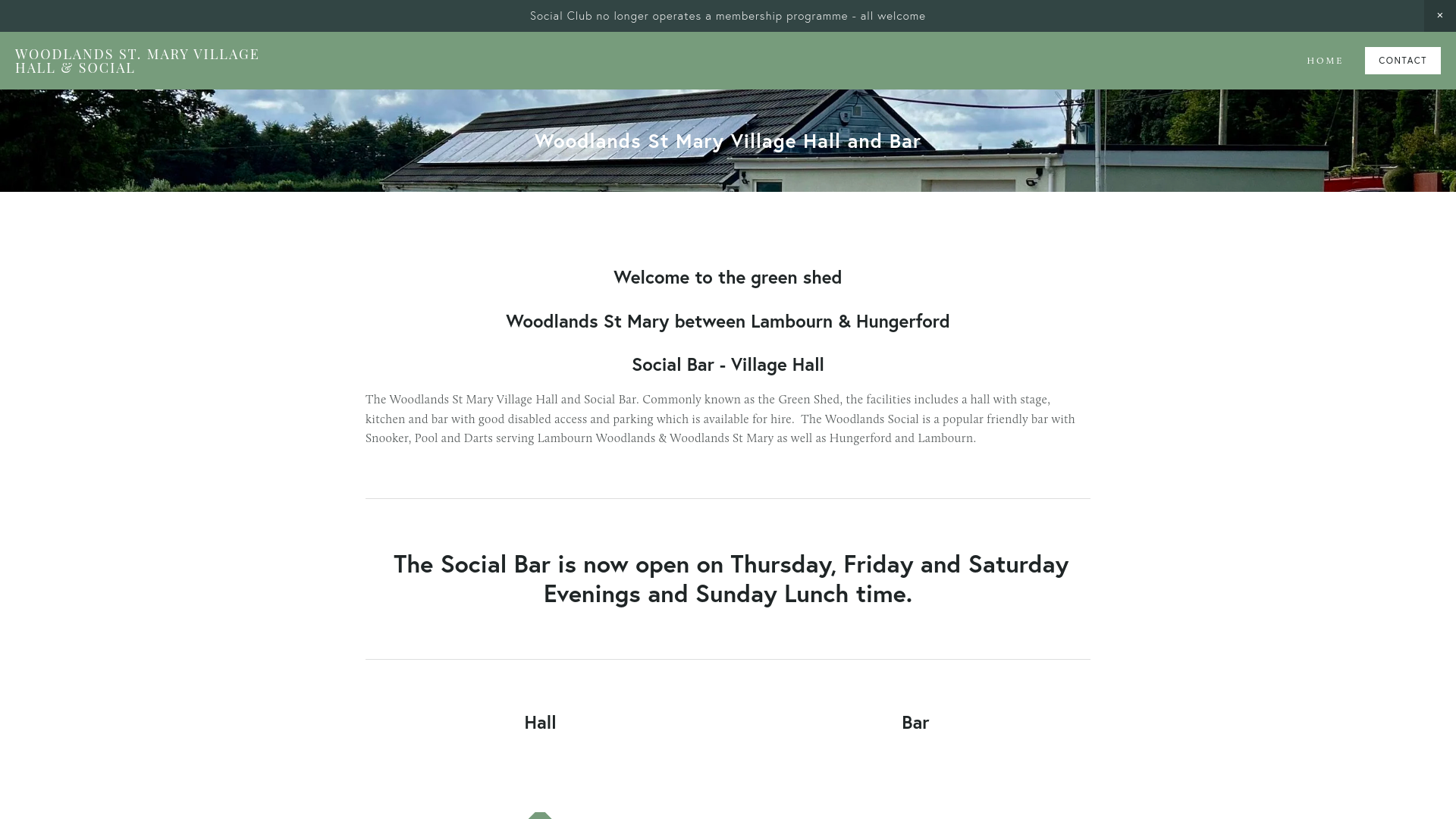 Social Club no longer operates a membership programme - all welcome

×

WOODLANDS ST. MARY VILLAGE HALL & SOCIAL

HOME

CONTACT

Woodlands St Mary Village Hall and Bar

Welcome to the green shed

Woodlands St Mary between Lambourn & Hungerford

Social Bar - Village Hall

The Woodlands St Mary Village Hall and Social Bar. Commonly known as the Green Shed, the facilities includes a hall with stage, kitchen and bar with good disabled access and parking which is available for hire. The Woodlands Social is a popular friendly bar with Snooker, Pool and Darts serving Lambourn Woodlands & Woodlands St Mary as well as Hungerford and Lambourn.

The Social Bar is now open on Thursday, Friday and Saturday Evenings and Sunday Lunch time.

Hall

Bar